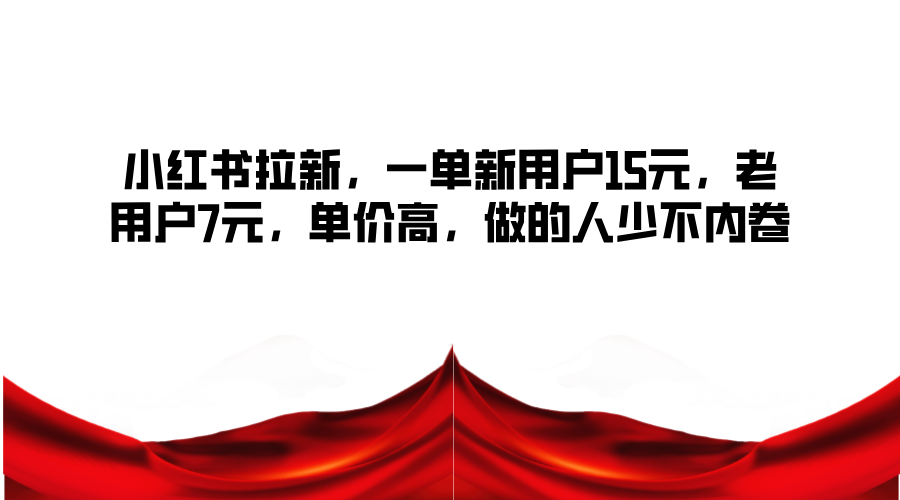 小红书拉新，一单新用户15元，老用户7元，单价高，做的人少不内卷